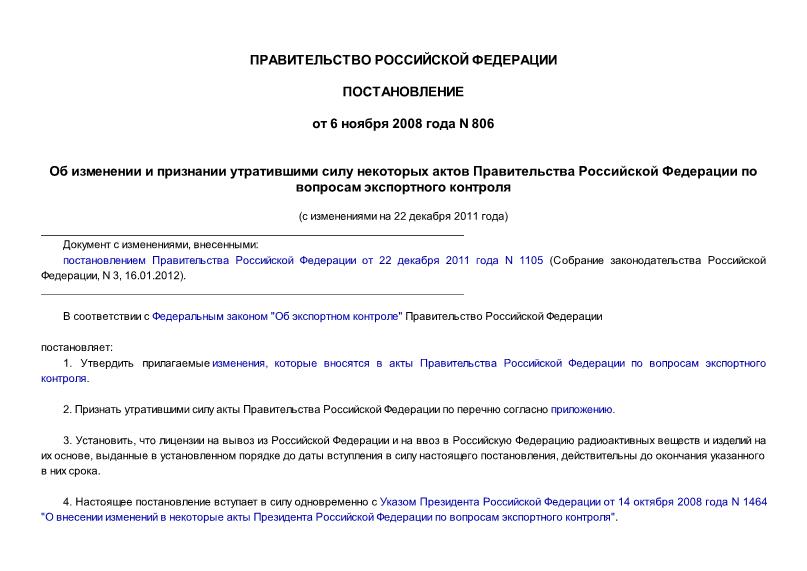 ПРАВИТЕЛЬСТВО РОССИЙСКОЙ ФЕДЕРАЦИИ

ПОСТАНОВЛЕНИЕ

от 6 ноября 2008 года N 806

Об изменении и признании утратившими силу некоторых актов Правительства Российской Федерации по вопросам экспортного контроля

(с изменениями на 22 декабря 2011 года)

Документ с изменениями, внесенными:
постановлением Правительства Российской Федерации от 22 декабря 2011 года N 1105 (Собрание законодательства Российской Федерации, N 3, 16.01.2012).

В соответствии с Федеральным законом "Об экспортном контроле" Правительство Российской Федерации

постановляет:

1. Утвердить прилагаемые изменения, которые вносятся в акты Правительства Российской Федерации по вопросам экспортного контроля.

2. Признать утратившими силу акты Правительства Российской Федерации по перечню согласно приложению.

3. Установить, что лицензии на вывоз из Российской Федерации и на ввоз в Российскую Федерацию радиоактивных веществ и изделий на их основе, выданные в установленном порядке до даты вступления в силу настоящего постановления, действительны до окончания указанного в них срока.

4. Настоящее постановление вступает в силу одновременно с Указом Президента Российской Федерации от 14 октября 2008 года N 1464 "О внесении изменений в некоторые акты Президента Российской Федерации по вопросам экспортного контроля".